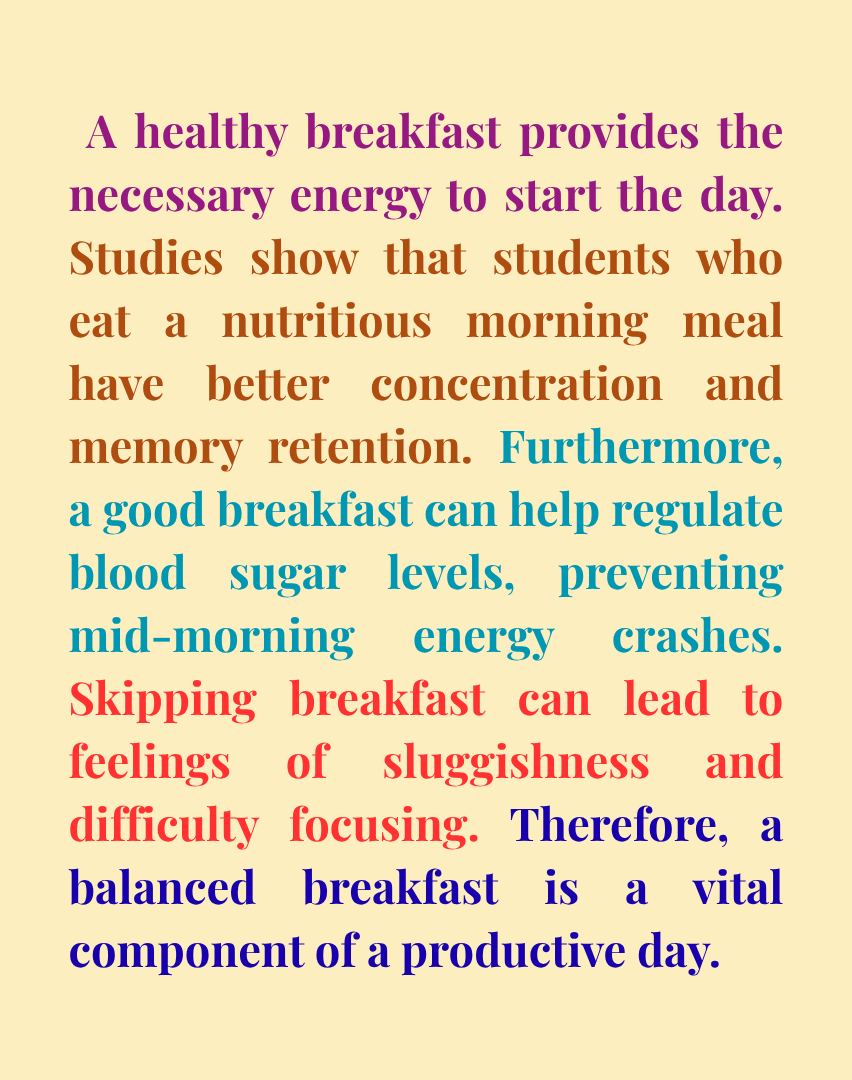 A healthy breakfast provides the necessary energy to start the day. Studies show that students who eat a nutritious morning meal have better concentration and memory retention. Furthermore, a good breakfast can help regulate blood sugar levels, preventing mid-morning energy crashes. Skipping breakfast can lead to feelings of sluggishness and difficulty focusing. Therefore, a balanced breakfast is a vital component of a productive day.